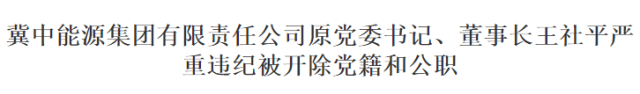 冀中能源集团有限责任公司原党委书记、董事长王社平严重违纪被开除党籍和公职